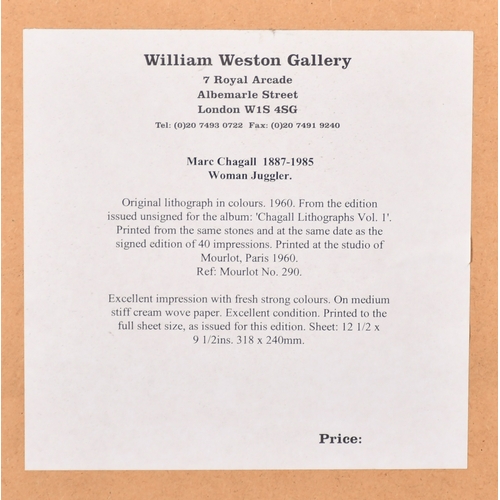 William Weston Gallery
7 Royal Arcade
Albemarle Street
London W1S 4SG
Tel: (0)20 7493 0722 Fax: (0)20 7491 9240

Marc Chagall 1887-1985
Woman Juggler.

Original lithograph in colours. 1960. From the edition issued unsigned for the album: 'Chagall Lithographs Vol. 1'. Printed from the same stones and at the same date as the signed edition of 40 impressions. Printed at the studio of Mourlot, Paris 1960.
Ref: Mourlot No. 290.

Excellent impression with fresh strong colours. On medium stiff cream wove paper. Excellent condition. Printed to the full sheet size, as issued for this edition. Sheet: 12 1/2 x 9 1/2ins. 318 x 240mm.

Price: